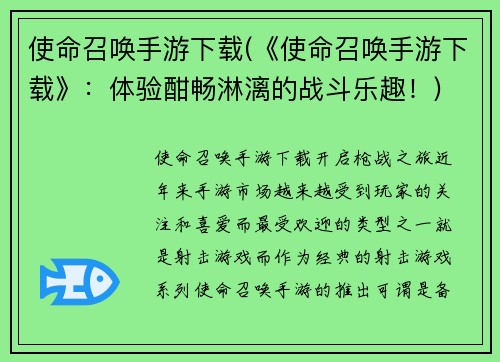 使命召唤手游下载(《使命召唤手游下载》：体验酣畅淋漓的战斗乐趣！)

使命召唤手游下载开启枪战之旅近年来手游市场越来越受到玩家的关注和喜爱而最受欢迎的类型之一就是射击游戏而作为经典的射击游戏系列使命召唤手游的推出可谓是备